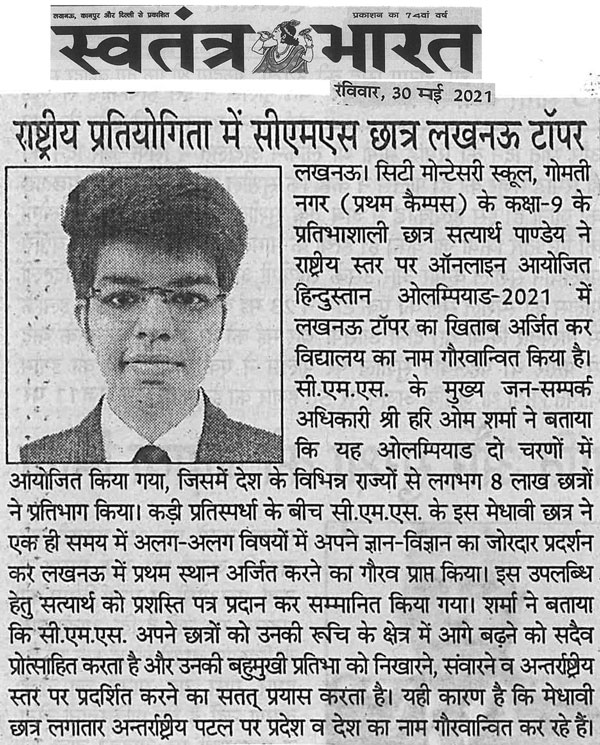 लखनऊ, कानपुर और दिल्ली से प्रकाशित

प्रकाशन का 74वां वर्ष

स्वतंत्र भारत

रविवार, 30 मई 2021

राष्ट्रीय प्रतियोगिता में सीएमएस छात्र लखनऊ टॉपर

लखनऊ। सिटी मोन्टेसरी स्कूल, गोमती नगर (प्रथम कैम्पस) के कक्षा-9 के प्रतिभाशाली छात्र सत्यार्थ पाण्डेय ने राष्ट्रीय स्तर पर ऑनलाइन आयोजित हिन्दुस्तान ओलम्पियाड-2021 में लखनऊ टॉपर का खिताब अर्जित कर विद्यालय का नाम गौरवान्वित किया है। सी.एम.एस. के मुख्य जन-सम्पर्क अधिकारी श्री हरि ओम शर्मा ने बताया कि यह ओलम्पियाड दो चरणों में आयोजित किया गया, जिसमें देश के विभिन्न राज्यों से लगभग 8 लाख छात्रों ने प्रतिभाग किया। कड़ी प्रतिस्पर्धा के बीच सी.एम.एस. के इस मेधावी छात्र ने एक ही समय में अलग-अलग विषयों में अपने ज्ञान-विज्ञान का जोरदार प्रदर्शन कर लखनऊ में प्रथम स्थान अर्जित करने का गौरव प्राप्त किया। इस उपलब्धि हेतु सत्यार्थ को प्रशस्ति पत्र प्रदान कर सम्मानित किया गया। शर्मा ने बताया कि सी.एम.एस. अपने छात्रों को उनकी रूचि के क्षेत्र में आगे बढ़ने को सदैव प्रोत्साहित करता है और उनकी बहुमुखी प्रतिभा को निखारने, संवारने व अन्तर्राष्ट्रीय स्तर पर प्रदर्शित करने का सतत् प्रयास करता है। यही कारण है कि मेधावी छात्र लगातार अन्तर्राष्ट्रीय पटल पर प्रदेश व देश का नाम गौरवान्वित कर रहे हैं।